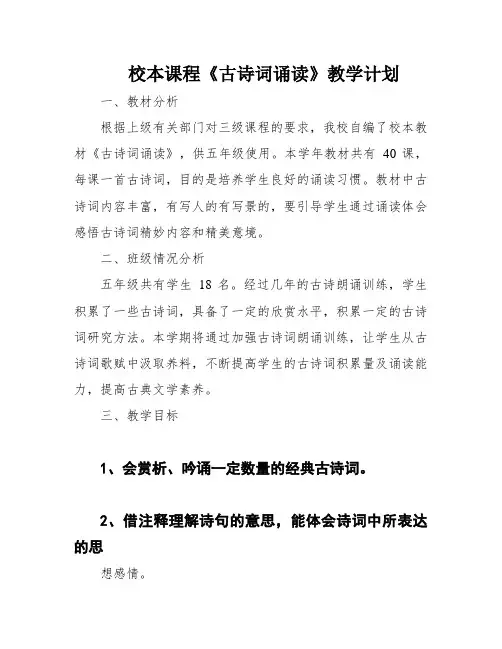 校本课程《古诗词诵读》教学计划

一、教材分析

根据上级有关部门对三级课程的要求，我校自编了校本教材《古诗词诵读》，供五年级使用。本学年教材共有 40 课，每课一首古诗词，目的是培养学生良好的诵读习惯。教材中古诗词内容丰富，有写人的有写景的，要引导学生通过诵读体会感悟古诗词精妙内容和精美意境。

二、班级情况分析

五年级共有学生 18 名。经过几年的古诗朗诵训练，学生积累了一些古诗词，具备了一定的欣赏水平，积累一定的古诗词研究方法。本学期将通过加强古诗词朗诵训练，让学生从古诗词歌赋中汲取养料，不断提高学生的古诗词积累量及诵读能力，提高古典文学素养。

三、教学目标

1、会赏析、吟诵一定数量的经典古诗词。

2、借注释理解诗句的意思，能体会诗词中所表达的思

想感情。